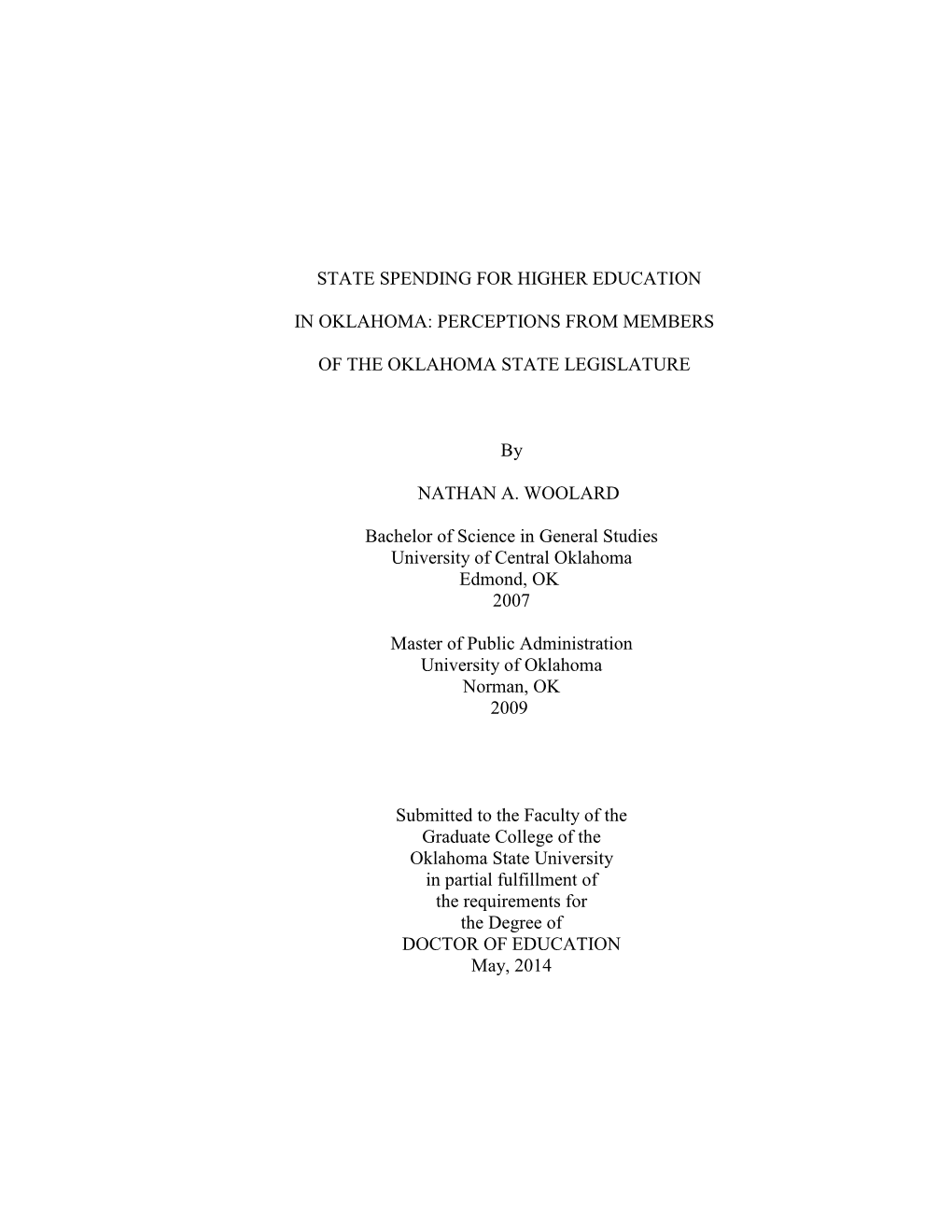 STATE SPENDING FOR HIGHER EDUCATION

IN OKLAHOMA: PERCEPTIONS FROM MEMBERS

OF THE OKLAHOMA STATE LEGISLATURE

By

NATHAN A. WOOLARD

Bachelor of Science in General Studies
University of Central Oklahoma
Edmond, OK
2007

Master of Public Administration
University of Oklahoma
Norman, OK
2009

Submitted to the Faculty of the
Graduate College of the
Oklahoma State University
in partial fulfillment of
the requirements for
the Degree of
DOCTOR OF EDUCATION
May, 2014